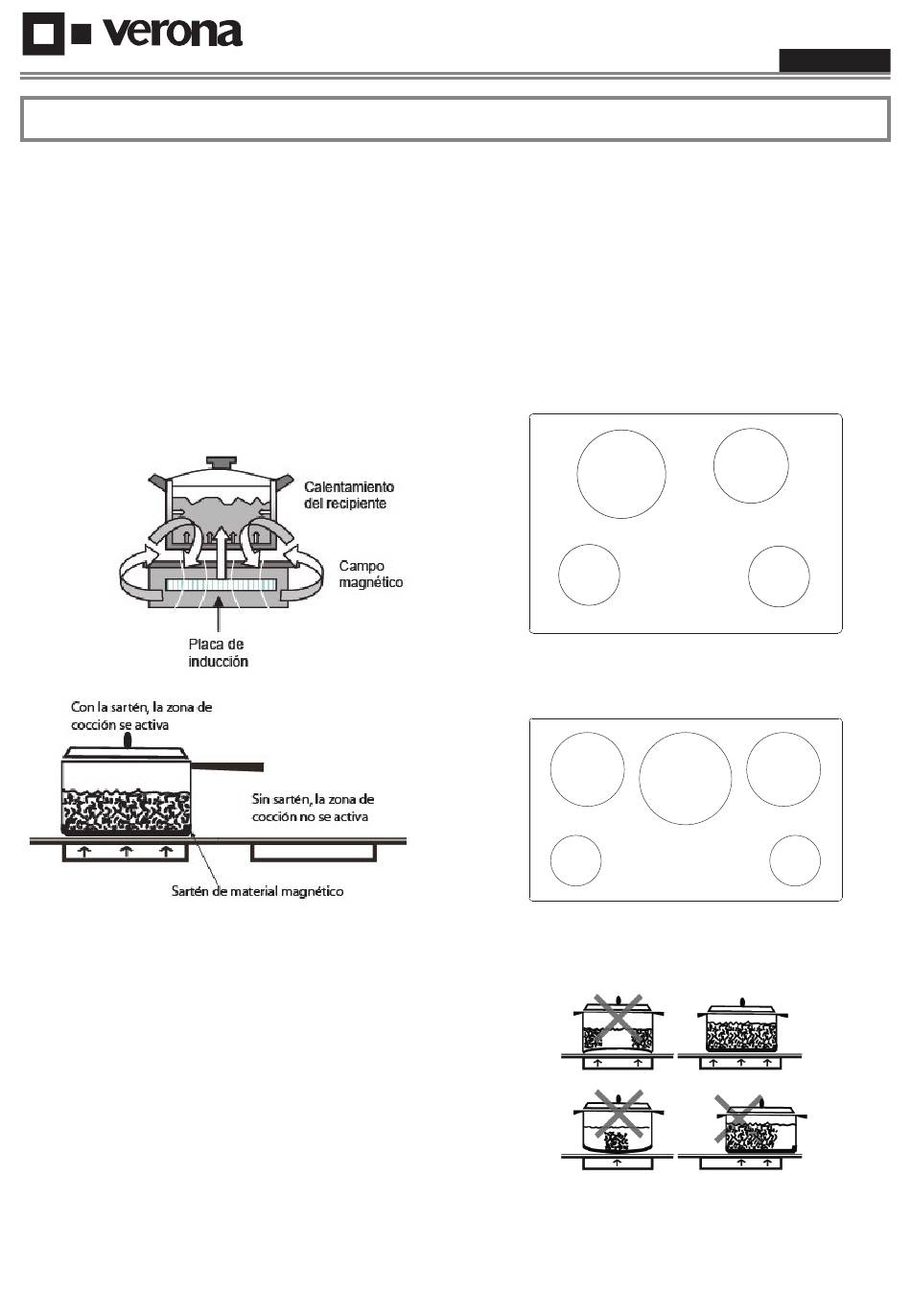 verona

Calentamiento del recipiente

Campo magnético

Placa de inducción

Con la sartén, la zona de cocción se activa

Sin sartén, la zona de cocción no se activa

Sartén de material magnético